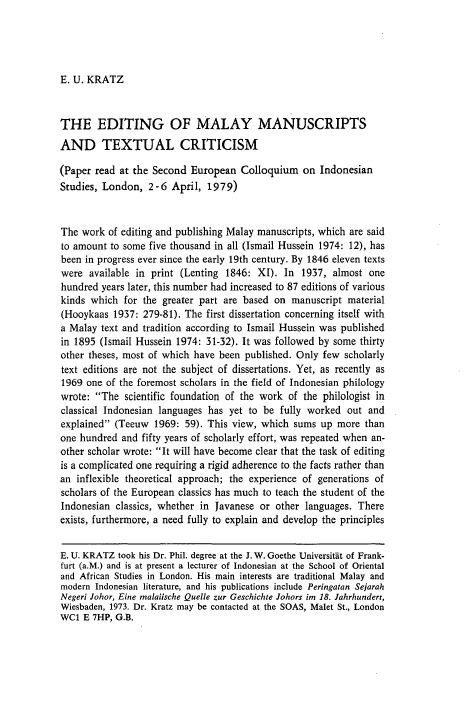 E. U. KRATZ

THE EDITING OF MALAY MANUSCRIPTS AND TEXTUAL CRITICISM

(Paper read at the Second European Colloquium on Indonesian Studies, London, 2-6 April, 1979)

The work of editing and publishing Malay manuscripts, which are said to amount to some five thousand in all (Ismail Hussein 1974: 12), has been in progress ever since the early 19th century. By 1846 eleven texts were available in print (Lenting 1846: XI). In 1937, almost one hundred years later, this number had increased to 87 editions of various kinds which for the greater part are based on manuscript material (Hooykaas 1937: 279-81). The first dissertation concerning itself with a Malay text and tradition according to Ismail Hussein was published in 1895 (Ismail Hussein 1974: 31-32). It was followed by some thirty other theses, most of which have been published. Only few scholarly text editions are not the subject of dissertations. Yet, as recently as 1969 one of the foremost scholars in the field of Indonesian philology wrote: "The scientific foundation of the work of the philologist in classical Indonesian languages has yet to be fully worked out and explained" (Teeuw 1969: 59). This view, which sums up more than one hundred and fifty years of scholarly effort, was repeated when another scholar wrote: "It will have become clear that the task of editing is a complicated one requiring a rigid adherence to the facts rather than an inflexible theoretical approach; the experience of generations of scholars of the European classics has much to teach the student of the Indonesian classics, whether in Javanese or other languages. There exists, furthermore, a need fully to explain and develop the principles

E. U. KRATZ took his Dr. Phil. degree at the J. W. Goethe Universität of Frankfurt (a.M.) and is at present a lecturer of Indonesian at the School of Oriental and African Studies in London. His main interests are traditional Malay and modern Indonesian literature, and his publications include Peringatan Sejarah Negeri Johor, Eine malaiische Quelle zur Geschichte Johors im 18. Jahrhundert, Wiesbaden, 1973. Dr. Kratz may be contacted at the SOAS, Malet St., London WC1 E 7HP, G.B.